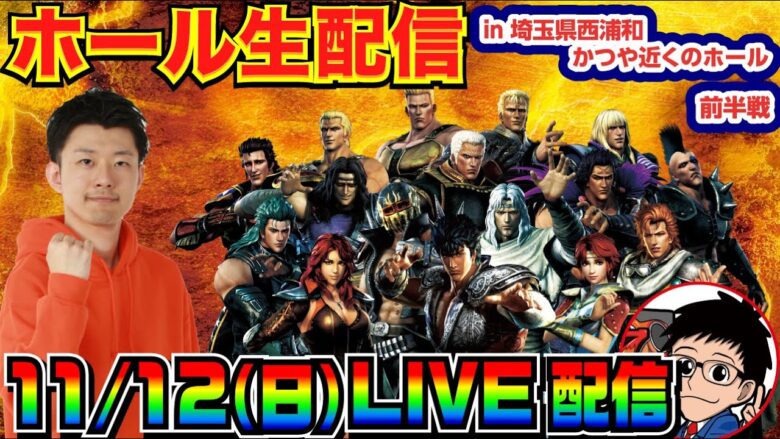 ホール生配信

in 埼玉県西浦和
かつや近くのホール

前半戦

11/12(日)LIVE 配信